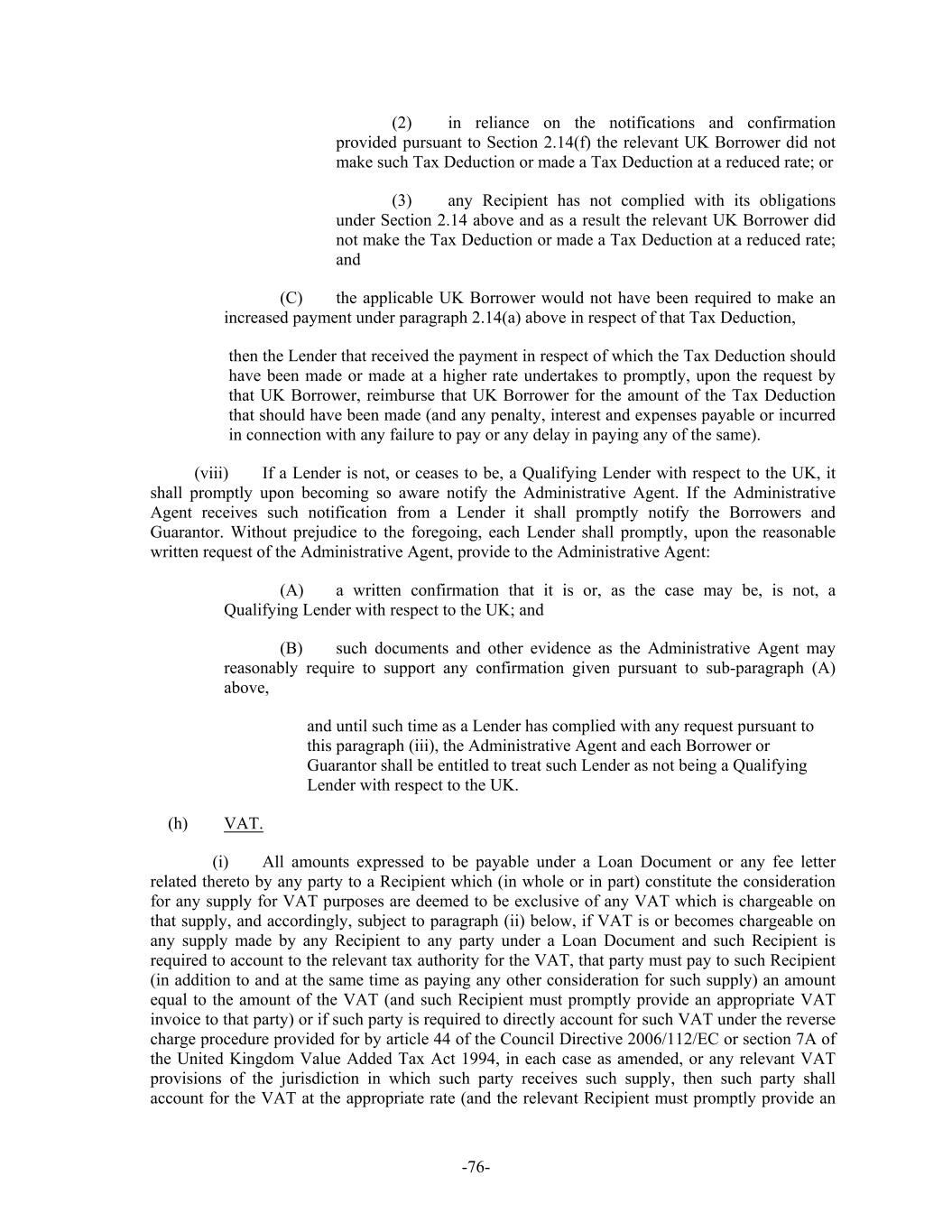 (2) in reliance on the notifications and confirmation provided pursuant to Section 2.14(f) the relevant UK Borrower did not make such Tax Deduction or made a Tax Deduction at a reduced rate; or

(3) any Recipient has not complied with its obligations under Section 2.14 above and as a result the relevant UK Borrower did not make the Tax Deduction or made a Tax Deduction at a reduced rate; and

(C) the applicable UK Borrower would not have been required to make an increased payment under paragraph 2.14(a) above in respect of that Tax Deduction,

then the Lender that received the payment in respect of which the Tax Deduction should have been made or made at a higher rate undertakes to promptly, upon the request by that UK Borrower, reimburse that UK Borrower for the amount of the Tax Deduction that should have been made (and any penalty, interest and expenses payable or incurred in connection with any failure to pay or any delay in paying any of the same).

(viii) If a Lender is not, or ceases to be, a Qualifying Lender with respect to the UK, it shall promptly upon becoming so aware notify the Administrative Agent. If the Administrative Agent receives such notification from a Lender it shall promptly notify the Borrowers and Guarantor. Without prejudice to the foregoing, each Lender shall promptly, upon the reasonable written request of the Administrative Agent, provide to the Administrative Agent:

(A) a written confirmation that it is or, as the case may be, is not, a Qualifying Lender with respect to the UK; and

(B) such documents and other evidence as the Administrative Agent may reasonably require to support any confirmation given pursuant to sub-paragraph (A) above,

and until such time as a Lender has complied with any request pursuant to this paragraph (iii), the Administrative Agent and each Borrower or Guarantor shall be entitled to treat such Lender as not being a Qualifying Lender with respect to the UK.

(h) VAT.

(i) All amounts expressed to be payable under a Loan Document or any fee letter related thereto by any party to a Recipient which (in whole or in part) constitute the consideration for any supply for VAT purposes are deemed to be exclusive of any VAT which is chargeable on that supply, and accordingly, subject to paragraph (ii) below, if VAT is or becomes chargeable on any supply made by any Recipient to any party under a Loan Document and such Recipient is required to account to the relevant tax authority for the VAT, that party must pay to such Recipient (in addition to and at the same time as paying any other consideration for such supply) an amount equal to the amount of the VAT (and such Recipient must promptly provide an appropriate VAT invoice to that party) or if such party is required to directly account for such VAT under the reverse charge procedure provided for by article 44 of the Council Directive 2006/112/EC or section 7A of the United Kingdom Value Added Tax Act 1994, in each case as amended, or any relevant VAT provisions of the jurisdiction in which such party receives such supply, then such party shall account for the VAT at the appropriate rate (and the relevant Recipient must promptly provide an

-76-